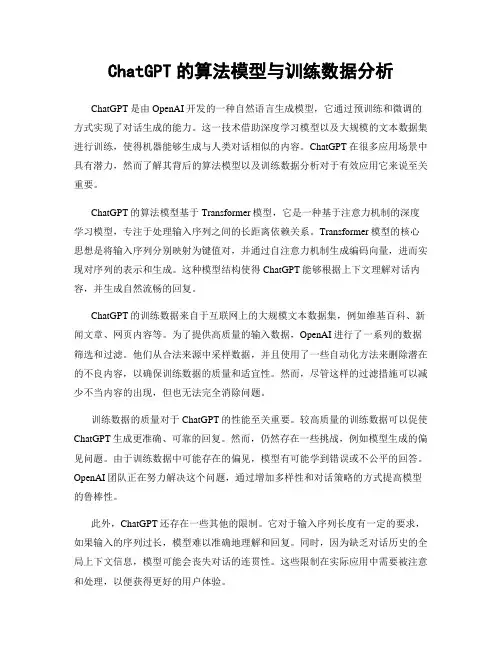 ChatGPT 的算法模型与训练数据分析

ChatGPT 是由 OpenAI 开发的一种自然语言生成模型，它通过预训练和微调的方式实现了对话生成的能力。这一技术借助深度学习模型以及大规模的文本数据集进行训练，使得机器能够生成与人类对话相似的内容。ChatGPT 在很多应用场景中具有潜力，然而了解其背后的算法模型以及训练数据分析对于有效应用它来说至关重要。

ChatGPT 的算法模型基于 Transformer 模型，它是一种基于注意力机制的深度学习模型，专注于处理输入序列之间的长距离依赖关系。Transformer 模型的核心思想是将输入序列分别映射为键值对，并通过自注意力机制生成编码向量，进而实现对序列的表示和生成。这种模型结构使得 ChatGPT 能够根据上下文理解对话内容，并生成自然流畅的回复。

ChatGPT 的训练数据来自于互联网上的大规模文本数据集，例如维基百科、新闻文章、网页内容等。为了提供高质量的输入数据，OpenAI 进行了一系列的数据筛选和过滤。他们从合法来源中采样数据，并且使用了一些自动化方法来删除潜在的不良内容，以确保训练数据的质量和适宜性。然而，尽管这样的过滤措施可以减少不当内容的出现，但也无法完全消除问题。

训练数据的质量对于 ChatGPT 的性能至关重要。较高质量的训练数据可以促使 ChatGPT 生成更准确、可靠的回复。然而，仍然存在一些挑战，例如模型生成的偏见问题。由于训练数据中可能存在的偏见，模型有可能学到错误或不公平的回答。OpenAI 团队正在努力解决这个问题，通过增加多样性和对话策略的方式提高模型的鲁棒性。

此外，ChatGPT 还存在一些其他的限制。它对于输入序列长度有一定的要求，如果输入的序列过长，模型难以准确地理解和回复。同时，因为缺乏对话历史的全局上下文信息，模型可能会丧失对话的连贯性。这些限制在实际应用中需要被注意和处理，以便获得更好的用户体验。